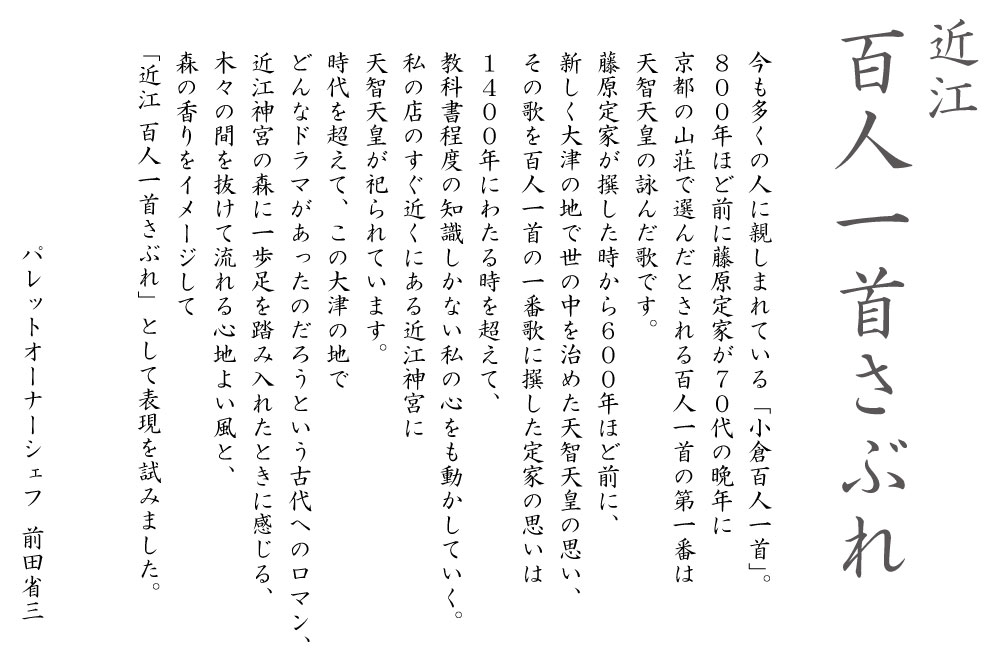 近江
百人一首さぶれ

今も多くの人に親しまれている「小倉百人一首」。
８００年ほど前に藤原定家が７０代の晩年に
京都の山荘で選んだとされる百人一首の第一番は
天智天皇の詠んだ歌です。
藤原定家が撰した時から６００年ほど前に、
新しく大津の地で世の中を治めた天智天皇の思い、
その歌を百人一首の一番歌に撰した定家の思いは
１４００年にわたる時を超えて、
教科書程度の知識しかない私の心をも動かしていく。
私の店のすぐ近くにある近江神宮に
天智天皇が祀られています。
時代を超えて、この大津の地で
どんなドラマがあったのだろうという古代へのロマン、
近江神宮の森に一歩足を踏み入れたときに感じる、
木々の間を抜けて流れる心地よい風と、
森の香りをイメージして
「近江 百人一首さぶれ」として表現を試みました。

パレットオーナーシェフ 前田省三